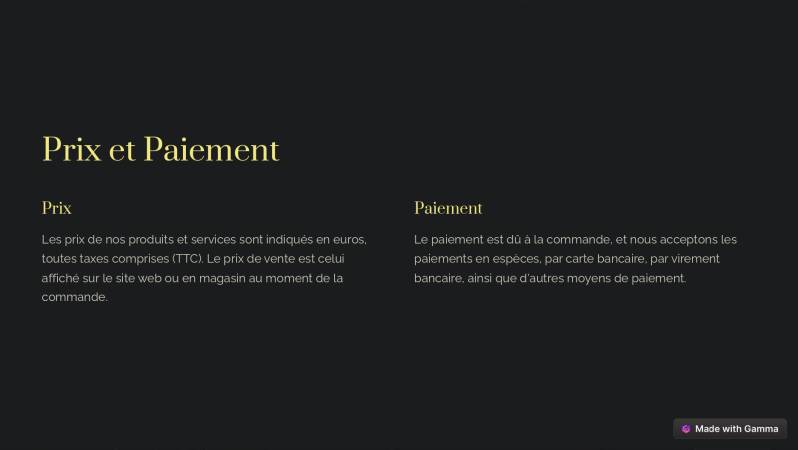 Prix et Paiement

Prix

Les prix de nos produits et services sont indiqués en euros, toutes taxes comprises (TTC). Le prix de vente est celui affiché sur le site web ou en magasin au moment de la commande.

Paiement

Le paiement est dû à la commande, et nous acceptons les paiements en espèces, par carte bancaire, par virement bancaire, ainsi que d'autres moyens de paiement.

Made with Gamma